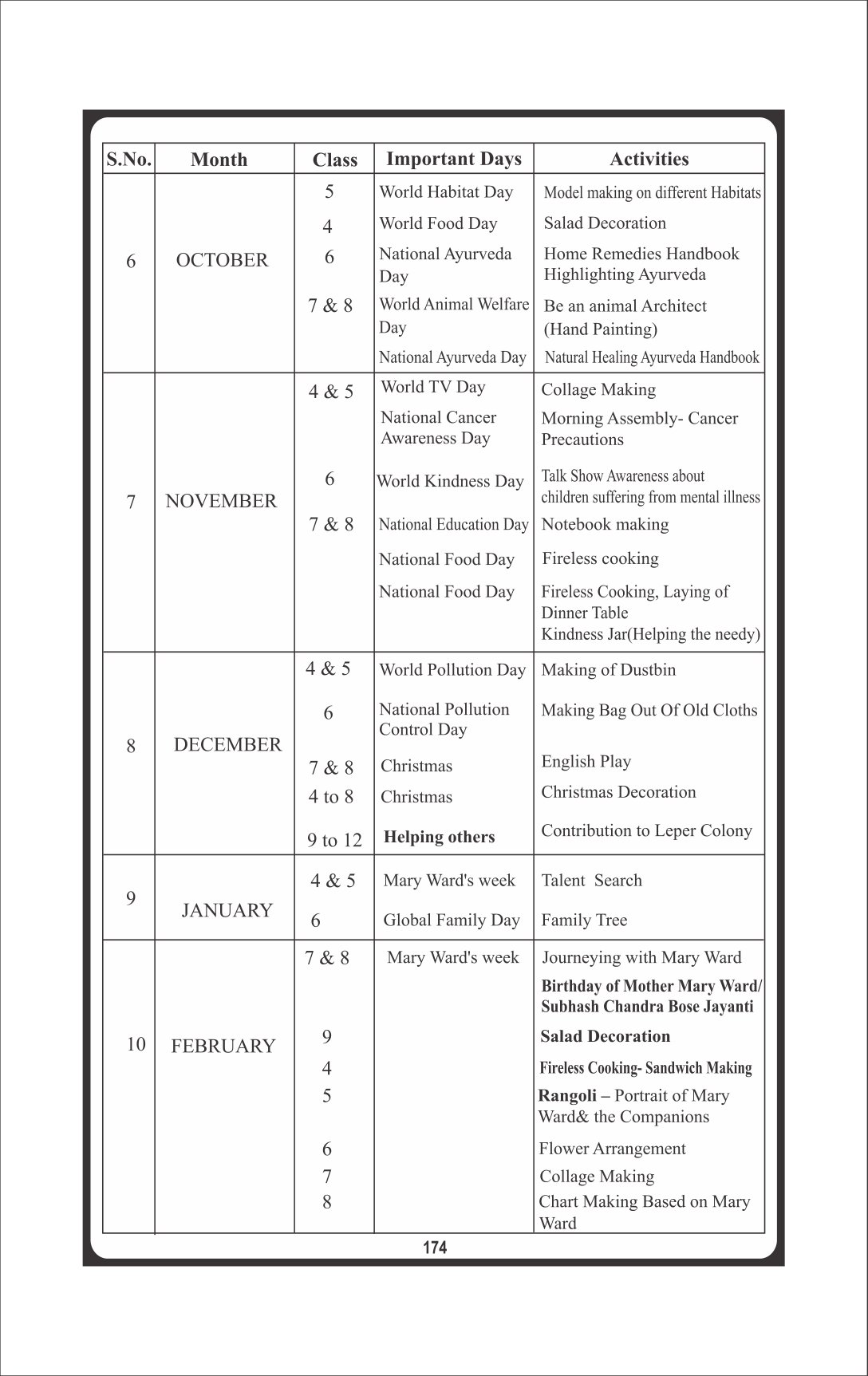 | S.No. | Month | Class | Important Days | Activities |
|---|---|---|---|---|
| 6 | OCTOBER | 5 | World Habitat Day | Model making on different Habitats |
| | | 4 | World Food Day | Salad Decoration |
| | | 6 | National Ayurveda Day | Home Remedies Handbook Highlighting Ayurveda |
| | | 7 & 8 | World Animal Welfare Day | Be an animal Architect (Hand Painting) |
| | | | National Ayurveda Day | Natural Healing Ayurveda Handbook |
| 7 | NOVEMBER | 4 & 5 | World TV Day | Collage Making |
| | | | National Cancer Awareness Day | Morning Assembly- Cancer Precautions |
| | | 6 | World Kindness Day | Talk Show Awareness about children suffering from mental illness |
| | | 7 & 8 | National Education Day | Notebook making |
| | | | National Food Day | Fireless cooking |
| | | | National Food Day | Fireless Cooking, Laying of Dinner Table Kindness Jar(Helping the needy) |
| 8 | DECEMBER | 4 & 5 | World Pollution Day | Making of Dustbin |
| | | 6 | National Pollution Control Day | Making Bag Out Of Old Cloths |
| | | 7 & 8 | Christmas | English Play |
| | | 4 to 8 | Christmas | Christmas Decoration |
| | | 9 to 12 | Helping others | Contribution to Leper Colony |
| 9 | JANUARY | 4 & 5 | Mary Ward's week | Talent Search |
| | | 6 | Global Family Day | Family Tree |
| 10 | FEBRUARY | 7 & 8 | Mary Ward's week | Journeying with Mary Ward |
| | | | | Birthday of Mother Mary Ward/ Subhash Chandra Bose Jayanti |
| | | 9 | | Salad Decoration |
| | | 4 | | Fireless Cooking- Sandwich Making |
| | | 5 | | Rangoli – Portrait of Mary Ward& the Companions |
| | | 6 | | Flower Arrangement |
| | | 7 | | Collage Making |
| | | 8 | | Chart Making Based on Mary Ward |

174